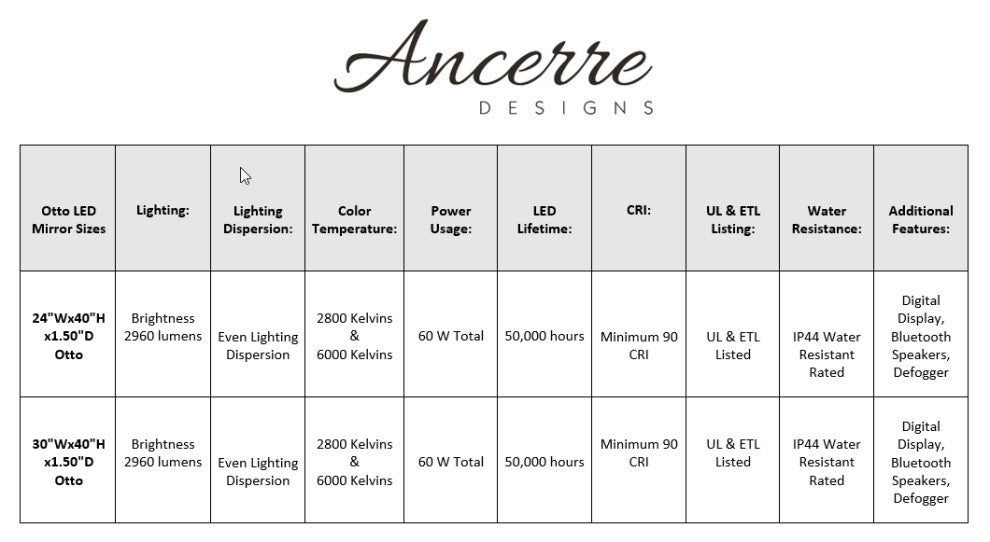 Ancerre
DESIGNS

| Otto LED Mirror Sizes | Lighting: | Lighting Dispersion: | Color Temperature: | Power Usage: | LED Lifetime: | CRI: | UL & ETL Listing: | Water Resistance: | Additional Features: |
|---|---|---|---|---|---|---|---|---|---|
| 24"Wx40"H x1.50"D Otto | Brightness 2960 lumens | Even Lighting Dispersion | 2800 Kelvins & 6000 Kelvins | 60 W Total | 50,000 hours | Minimum 90 CRI | UL & ETL Listed | IP44 Water Resistant Rated | Digital Display, Bluetooth Speakers, Defogger |
| 30"Wx40"H x1.50"D Otto | Brightness 2960 lumens | Even Lighting Dispersion | 2800 Kelvins & 6000 Kelvins | 60 W Total | 50,000 hours | Minimum 90 CRI | UL & ETL Listed | IP44 Water Resistant Rated | Digital Display, Bluetooth Speakers, Defogger |